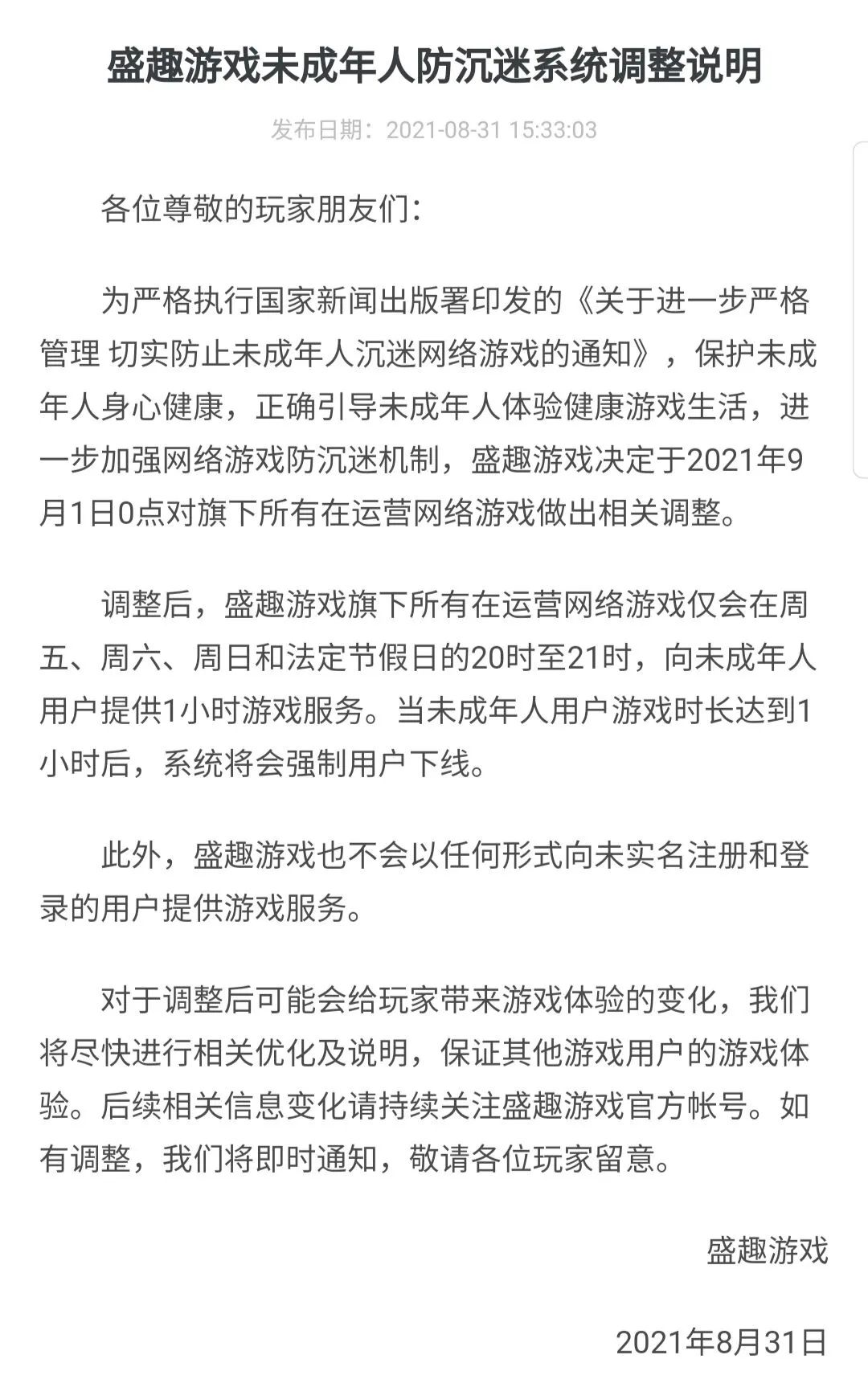 盛趣游戏未成年人防沉迷系统调整说明

发布日期：2021-08-31 15:33:03

各位尊敬的玩家朋友们：

为严格执行国家新闻出版署印发的《关于进一步严格管理 切实防止未成年人沉迷网络游戏的通知》，保护未成年人身心健康，正确引导未成年人体验健康游戏生活，进一步加强网络游戏防沉迷机制，盛趣游戏决定于2021年9月1日0点对旗下所有在运营网络游戏做出相关调整。

调整后，盛趣游戏旗下所有在运营网络游戏仅会在周五、周六、周日和法定节假日的20时至21时，向未成年人用户提供1小时游戏服务。当未成年人用户游戏时长达到1小时后，系统将会强制用户下线。

此外，盛趣游戏也不会以任何形式向未实名注册和登录的用户提供游戏服务。

对于调整后可能会给玩家带来游戏体验的变化，我们将尽快进行相关优化及说明，保证其他游戏用户的游戏体验。后续相关信息变化请持续关注盛趣游戏官方帐号。如有调整，我们将即时通知，敬请各位玩家留意。

盛趣游戏

2021年8月31日